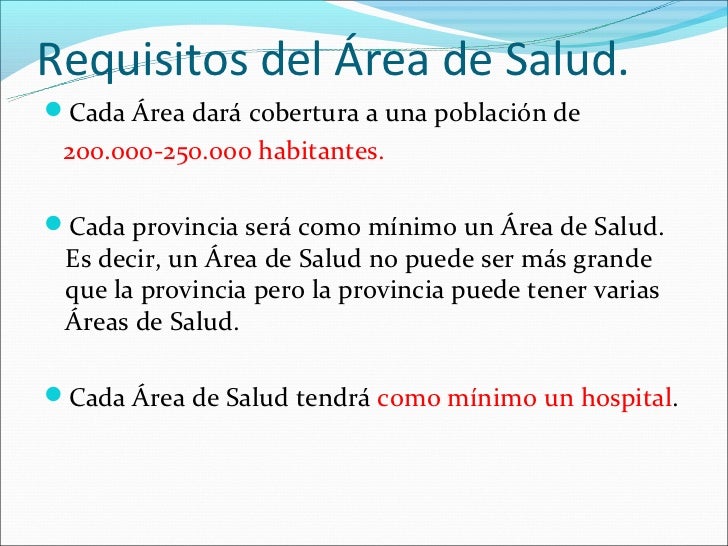 Requisitos del Área de Salud.

• Cada Área dará cobertura a una población de 200.000-250.000 habitantes.

• Cada provincia será como mínimo un Área de Salud. Es decir, un Área de Salud no puede ser más grande que la provincia pero la provincia puede tener varias Áreas de Salud.

• Cada Área de Salud tendrá como mínimo un hospital.